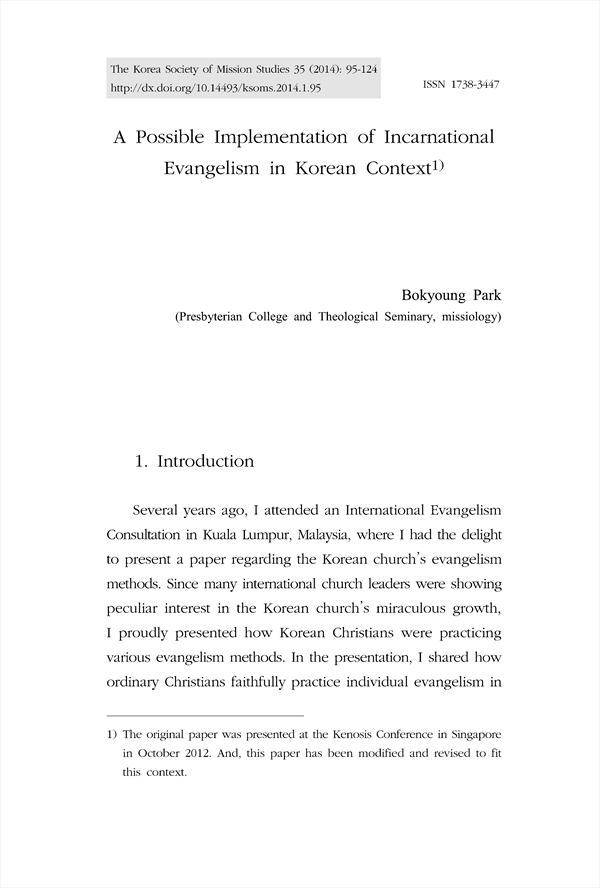 The Korea Society of Mission Studies 35 (2014): 95-124
http://dx.doi.org/10.14493/ksoms.2014.1.95

ISSN 1738-3447

A Possible Implementation of Incarnational Evangelism in Korean Context$^{1)}$

Bokyoung Park
(Presbyterian College and Theological Seminary, missiology)

1. Introduction

Several years ago, I attended an International Evangelism Consultation in Kuala Lumpur, Malaysia, where I had the delight to present a paper regarding the Korean church's evangelism methods. Since many international church leaders were showing peculiar interest in the Korean church's miraculous growth, I proudly presented how Korean Christians were practicing various evangelism methods. In the presentation, I shared how ordinary Christians faithfully practice individual evangelism in

1) The original paper was presented at the Kenosis Conference in Singapore in October 2012. And, this paper has been modified and revised to fit this context.